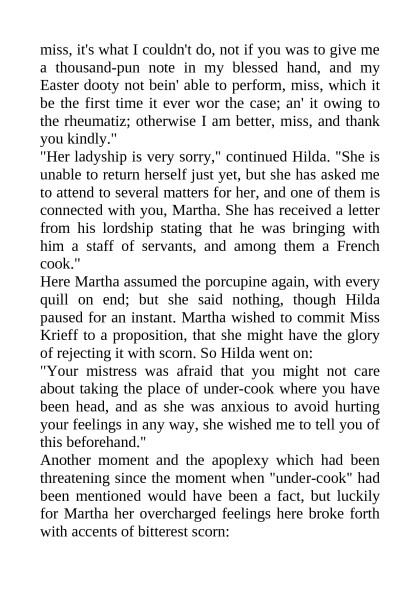 miss, it's what I couldn't do, not if you was to give me a thousand-pun note in my blessed hand, and my Easter dooty not bein' able to perform, miss, which it be the first time it ever wor the case; an' it owing to the rheumatiz; otherwise I am better, miss, and thank you kindly."

"Her ladyship is very sorry," continued Hilda. "She is unable to return herself just yet, but she has asked me to attend to several matters for her, and one of them is connected with you, Martha. She has received a letter from his lordship stating that he was bringing with him a staff of servants, and among them a French cook."

Here Martha assumed the porcupine again, with every quill on end; but she said nothing, though Hilda paused for an instant. Martha wished to commit Miss Krieff to a proposition, that she might have the glory of rejecting it with scorn. So Hilda went on:

"Your mistress was afraid that you might not care about taking the place of under-cook where you have been head, and as she was anxious to avoid hurting your feelings in any way, she wished me to tell you of this beforehand."

Another moment and the apoplexy which had been threatening since the moment when "under-cook" had been mentioned would have been a fact, but luckily for Martha her overcharged feelings here broke forth with accents of bitterest scorn: